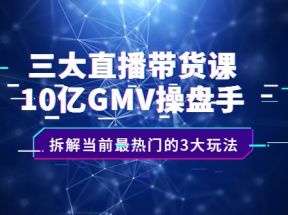 三大直播带货课
10亿GMV操盘手

拆解当前最热门的3大玩法